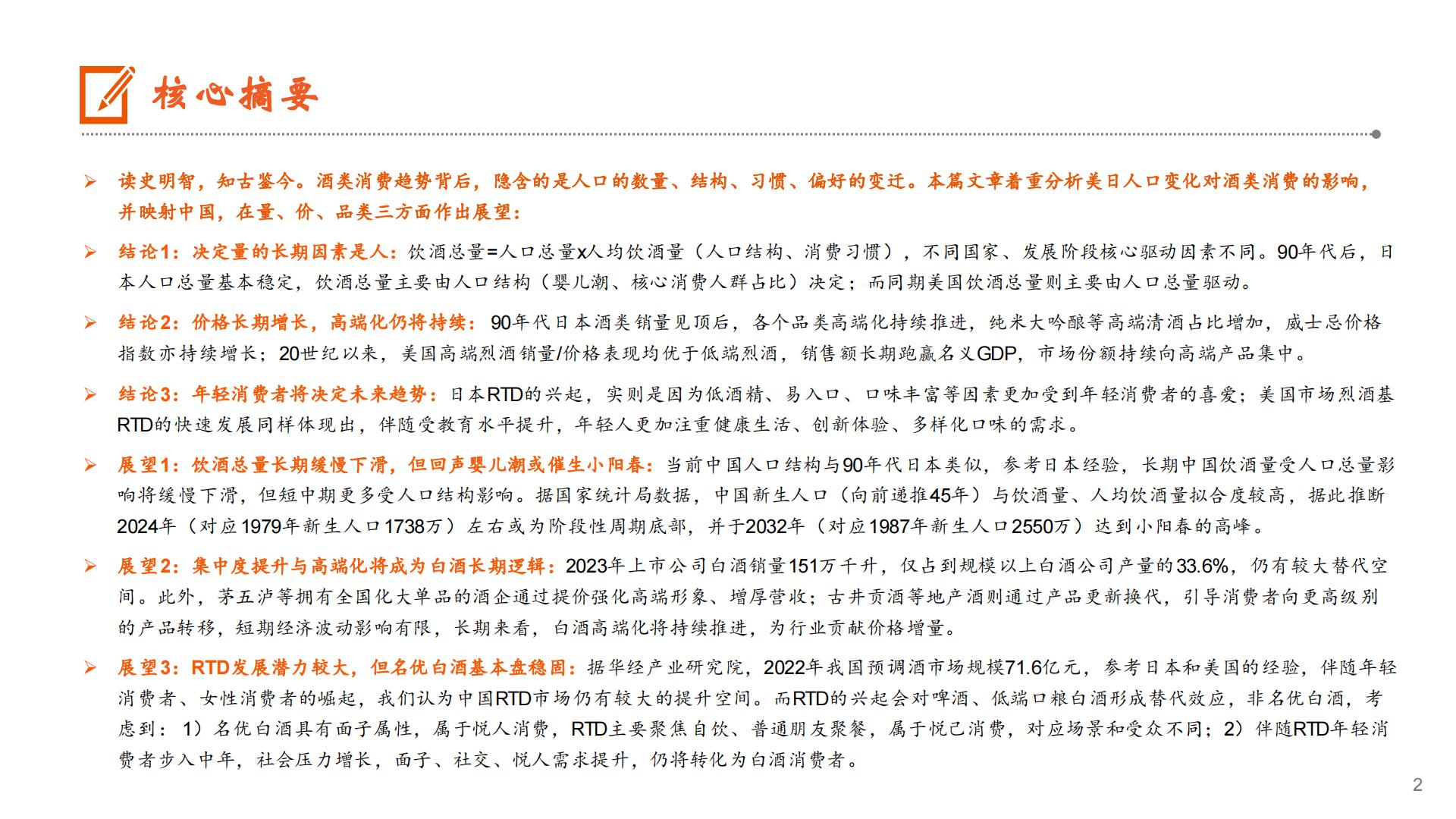 核心摘要

➢ 读史明智，知古鉴今。酒类消费趋势背后，隐含的是人口的数量、结构、习惯、偏好的变迁。本篇文章着重分析美日人口变化对酒类消费的影响，并映射中国，在量、价、品类三方面作出展望：

➢ 结论1：决定量的长期因素是人：饮酒总量=人口总量x人均饮酒量（人口结构、消费习惯），不同国家、发展阶段核心驱动因素不同。90年代后，日本人口总量基本稳定，饮酒总量主要由人口结构（婴儿潮、核心消费人群占比）决定；而同期美国饮酒总量则主要由人口总量驱动。

➢ 结论2：价格长期增长，高端化仍将持续：90年代日本酒类销量见顶后，各个品类高端化持续推进，纯米大吟酿等高端清酒占比增加，威士忌价格指数亦持续增长；20世纪以来，美国高端烈酒销量/价格表现均优于低端烈酒，销售额长期跑赢名义GDP，市场份额持续向高端产品集中。

➢ 结论3：年轻消费者将决定未来趋势：日本RTD的兴起，实则是因为低酒精、易入口、口味丰富等因素更加受到年轻消费者的喜爱；美国市场烈酒基RTD的快速发展同样体现出，伴随受教育水平提升，年轻人更加注重健康生活、创新体验、多样化口味的需求。

➢ 展望1：饮酒总量长期缓慢下滑，但回声婴儿潮或催生小阳春：当前中国人口结构与90年代日本类似，参考日本经验，长期中国饮酒量受人口总量影响将缓慢下滑，但短中期更多受人口结构影响。据国家统计局数据，中国新生人口（向前递推45年）与饮酒量、人均饮酒量拟合度较高，据此推断2024年（对应1979年新生人口1738万）左右或为阶段性周期底部，并于2032年（对应1987年新生人口2550万）达到小阳春的高峰。

➢ 展望2：集中度提升与高端化将成为白酒长期逻辑：2023年上市公司白酒销量151万千升，仅占到规模以上白酒公司产量的33.6%，仍有较大替代空间。此外，茅五泸等拥有全国化大单品的酒企通过提价强化高端形象、增厚营收；古井贡酒等地产酒则通过产品更新换代，引导消费者向更高级别的产品转移，短期经济波动影响有限，长期来看，白酒高端化将持续推进，为行业贡献价格增量。

➢ 展望3：RTD发展潜力较大，但名优白酒基本盘稳固：据华经产业研究院，2022年我国预调酒市场规模71.6亿元，参考日本和美国的经验，伴随年轻消费者、女性消费者的崛起，我们认为中国RTD市场仍有较大的提升空间。而RTD的兴起会对啤酒、低端口粮白酒形成替代效应，非名优白酒，考虑到：1）名优白酒具有面子属性，属于悦人消费，RTD主要聚焦自饮、普通朋友聚餐，属于悦己消费，对应场景和受众不同；2）伴随RTD年轻消费者步入中年，社会压力增长，面子、社交、悦人需求提升，仍将转化为白酒消费者。

2